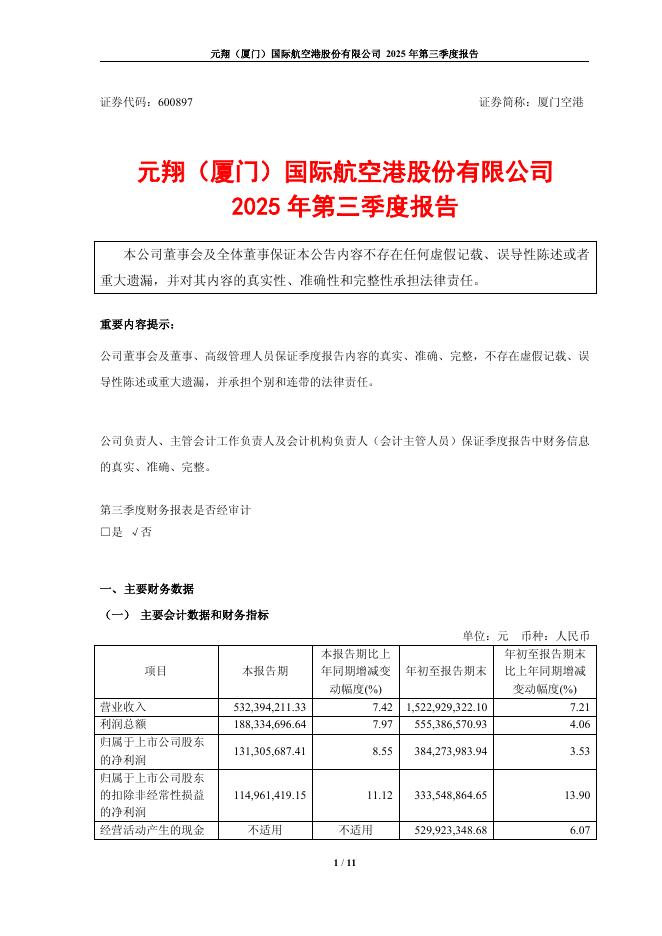 元翔（厦门）国际航空港股份有限公司 2025 年第三季度报告

证券代码：600897 证券简称：厦门空港

元翔（厦门）国际航空港股份有限公司
2025 年第三季度报告

本公司董事会及全体董事保证本公告内容不存在任何虚假记载、误导性陈述或者重大遗漏，并对其内容的真实性、准确性和完整性承担法律责任。

重要内容提示：

公司董事会及董事、高级管理人员保证季度报告内容的真实、准确、完整，不存在虚假记载、误导性陈述或重大遗漏，并承担个别和连带的法律责任。

公司负责人、主管会计工作负责人及会计机构负责人（会计主管人员）保证季度报告中财务信息的真实、准确、完整。

第三季度财务报表是否经审计
□是 √否

一、主要财务数据

（一） 主要会计数据和财务指标

单位：元 币种：人民币

| 项目 | 本报告期 | 本报告期比上年同期增减变动幅度(%) | 年初至报告期末 | 年初至报告期末比上年同期增减变动幅度(%) |
|---|---|---|---|---|
| 营业收入 | 532,394,211.33 | 7.42 | 1,522,929,322.10 | 7.21 |
| 利润总额 | 188,334,696.64 | 7.97 | 555,386,570.93 | 4.06 |
| 归属于上市公司股东的净利润 | 131,305,687.41 | 8.55 | 384,273,983.94 | 3.53 |
| 归属于上市公司股东的扣除非经常性损益的净利润 | 114,961,419.15 | 11.12 | 333,548,864.65 | 13.90 |
| 经营活动产生的现金 | 不适用 | 不适用 | 529,923,348.68 | 6.07 |

1 / 11